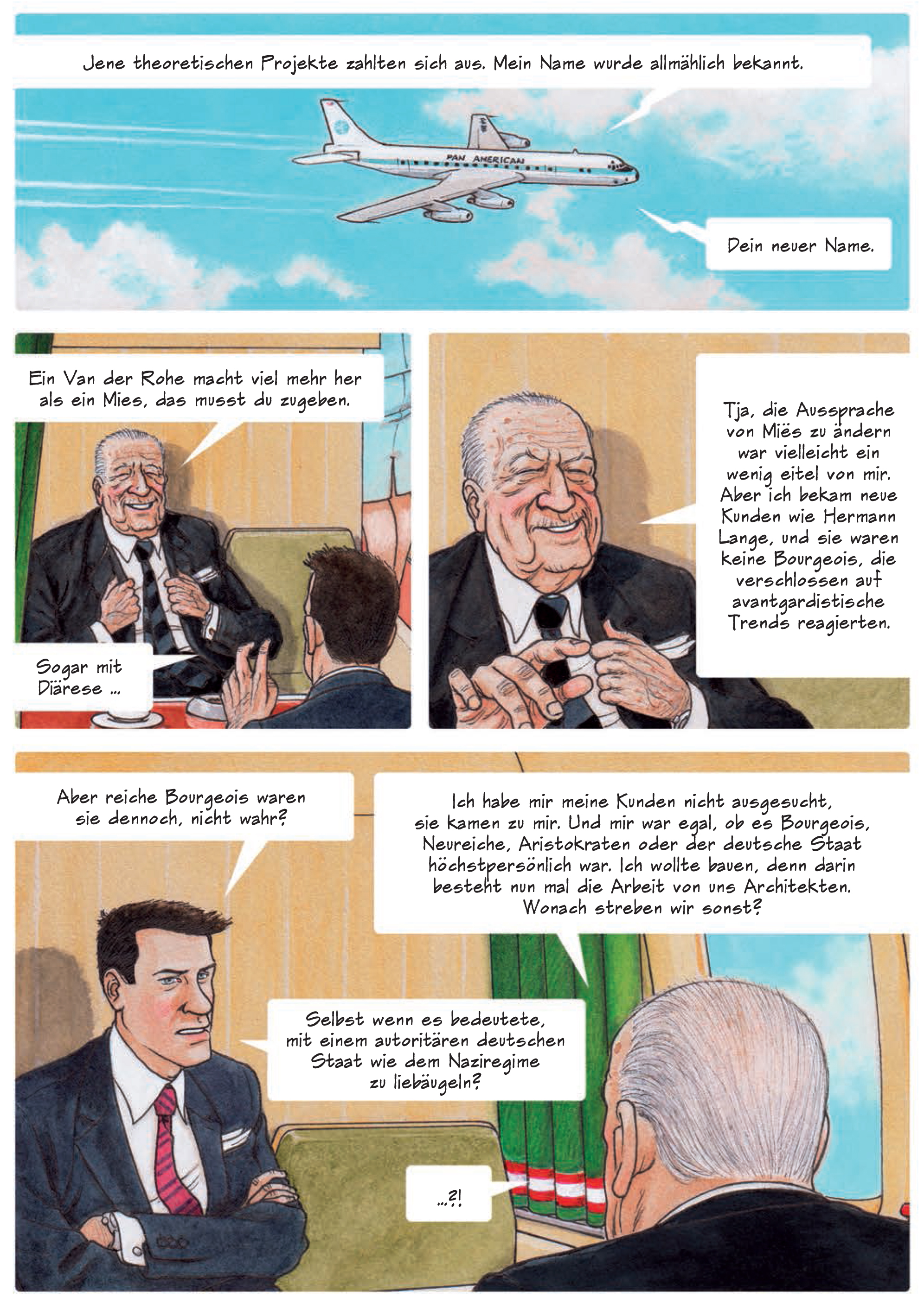 Jene theoretischen Projekte zahlten sich aus. Mein Name wurde allmählich bekannt.

PAN AMERICAN

Dein neuer Name.

Ein Van der Rohe macht viel mehr her als ein Mies, das musst du zugeben.

Sogar mit Diärese ...

Tja, die Aussprache von Miës zu ändern war vielleicht ein wenig eitel von mir. Aber ich bekam neue Kunden wie Hermann Lange, und sie waren keine Bourgeois, die verschlossen auf avantgardistische Trends reagierten.

Aber reiche Bourgeois waren sie dennoch, nicht wahr?

Ich habe mir meine Kunden nicht ausgesucht, sie kamen zu mir. Und mir war egal, ob es Bourgeois, Neureiche, Aristokraten oder der deutsche Staat höchstpersönlich war. Ich wollte bauen, denn darin besteht nun mal die Arbeit von uns Architekten. Wonach streben wir sonst?

Selbst wenn es bedeutete, mit einem autoritären deutschen Staat wie dem Naziregime zu liebäugeln?

...?!